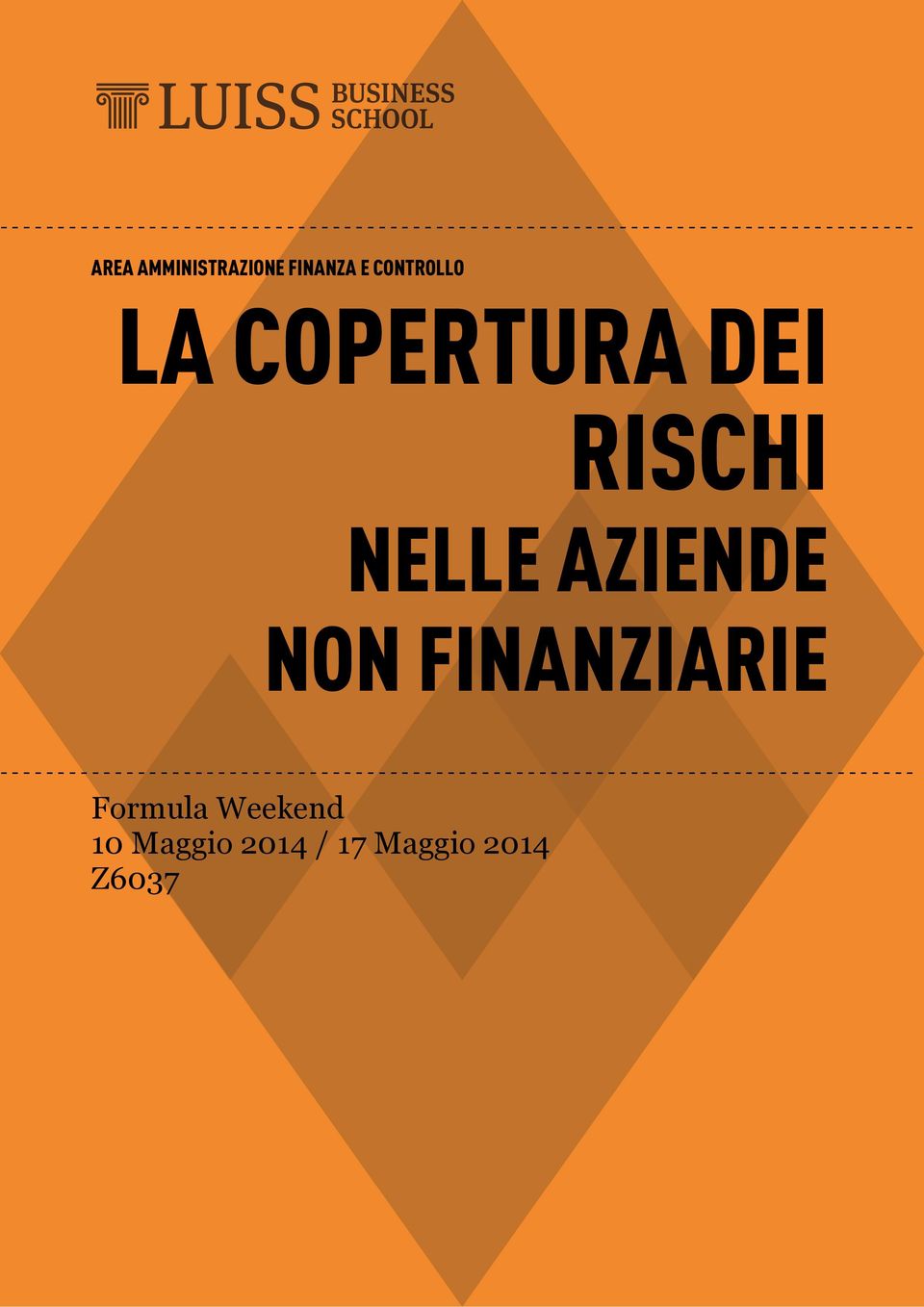 LUISS BUSINESS SCHOOL

AREA AMMINISTRAZIONE FINANZA E CONTROLLO

LA COPERTURA DEI RISCHI NELLE AZIENDE NON FINANZIARIE

Formula Weekend
10 Maggio 2014 / 17 Maggio 2014
Z6037